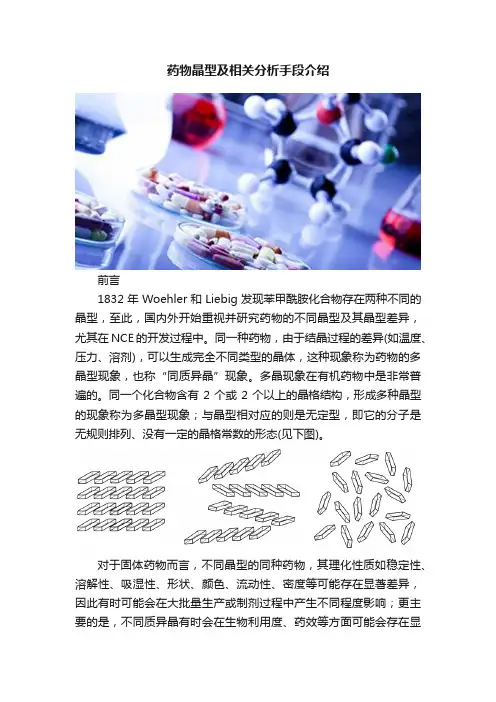 药物晶型及相关分析手段介绍

前言

1832年Woehler和Liebig发现苯甲酰胺化合物存在两种不同的晶型，至此，国内外开始重视并研究药物的不同晶型及其晶型差异，尤其在NCE的开发过程中。同一种药物，由于结晶过程的差异(如温度、压力、溶剂)，可以生成完全不同类型的晶体，这种现象称为药物的多晶型现象，也称“同质异晶”现象。多晶现象在有机药物中是非常普遍的。同一个化合物含有2个或2个以上的晶格结构，形成多种晶型的现象称为多晶型现象；与晶型相对应的则是无定型，即它的分子是无规则排列、没有一定的晶格常数的形态(见下图)。

对于固体药物而言，不同晶型的同种药物，其理化性质如稳定性、溶解性、吸湿性、形状、颜色、流动性、密度等可能存在显著差异，因此有时可能会在大批量生产或制剂过程中产生不同程度影响；更主要的是，不同质异晶有时会在生物利用度、药效等方面可能会存在显